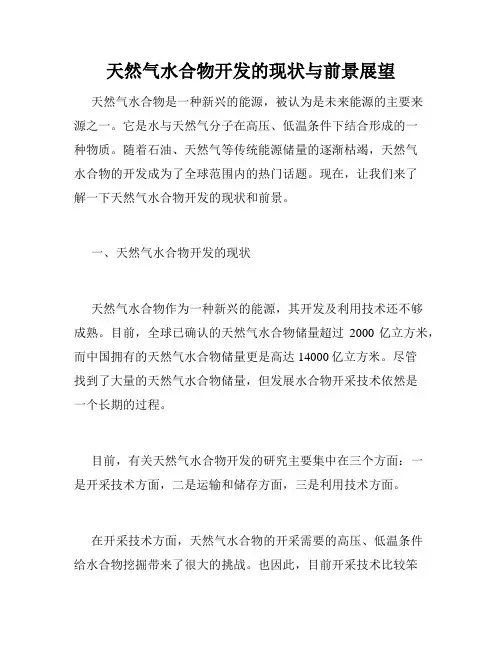 天然气水合物开发的现状与前景展望

天然气水合物是一种新兴的能源，被认为是未来能源的主要来源之一。它是水与天然气分子在高压、低温条件下结合形成的一种物质。随着石油、天然气等传统能源储量的逐渐枯竭，天然气水合物的开发成为了全球范围内的热门话题。现在，让我们来了解一下天然气水合物开发的现状和前景。

一、天然气水合物开发的现状

天然气水合物作为一种新兴的能源，其开发及利用技术还不够成熟。目前，全球已确认的天然气水合物储量超过 2000 亿立方米，而中国拥有的天然气水合物储量更是高达 14000 亿立方米。尽管找到了大量的天然气水合物储量，但发展水合物开采技术依然是一个长期的过程。

目前，有关天然气水合物开发的研究主要集中在三个方面：一是开采技术方面，二是运输和储存方面，三是利用技术方面。

在开采技术方面，天然气水合物的开采需要的高压、低温条件给水合物挖掘带来了很大的挑战。也因此，目前开采技术比较笨